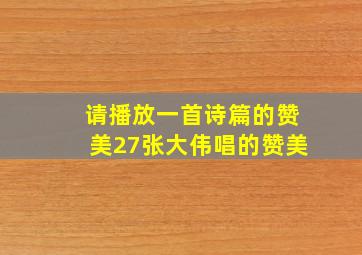 请播放一首诗篇的赞美27张大伟唱的赞美